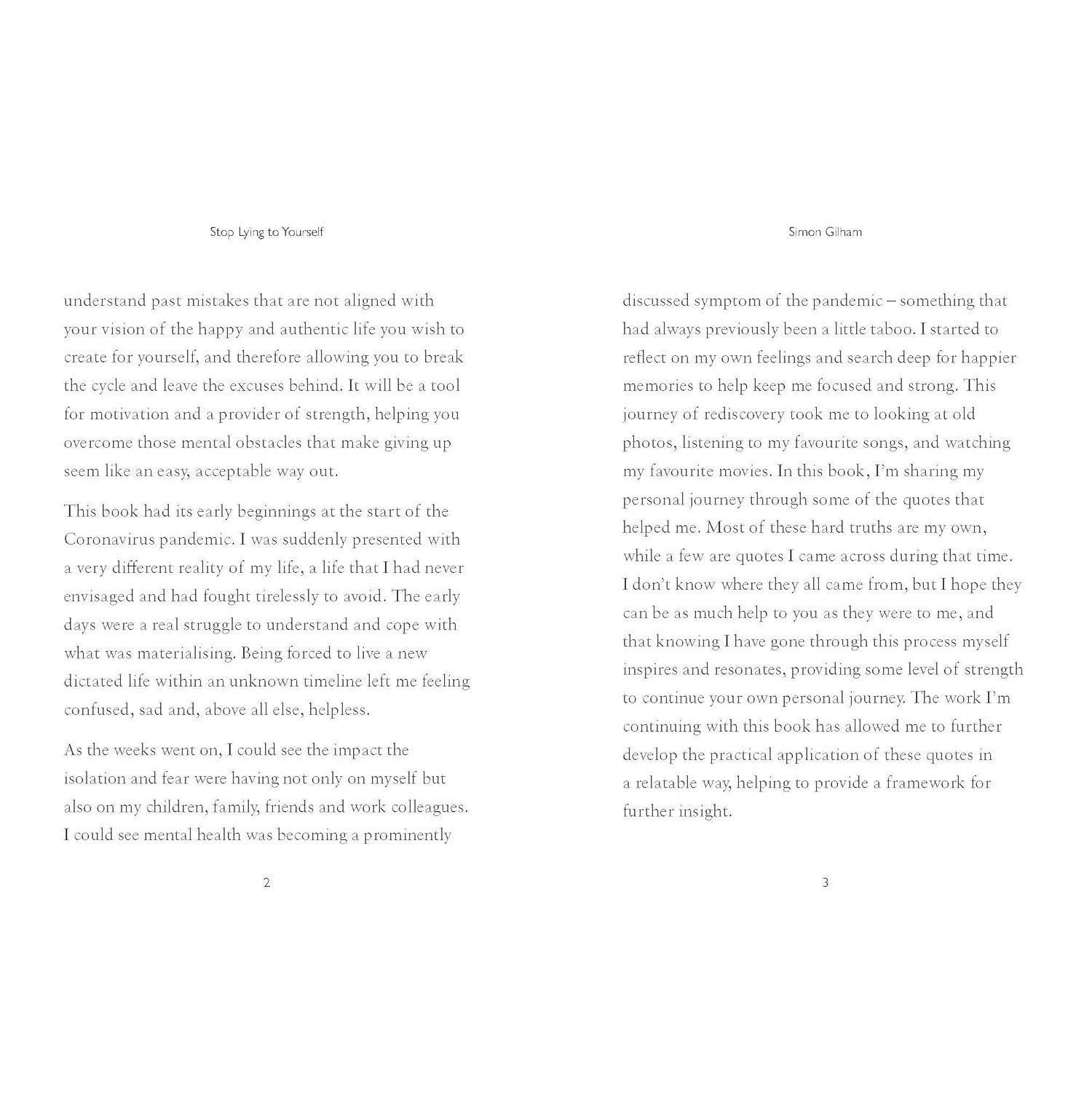 Stop Lying to Yourself

understand past mistakes that are not aligned with your vision of the happy and authentic life you wish to create for yourself, and therefore allowing you to break the cycle and leave the excuses behind. It will be a tool for motivation and a provider of strength, helping you overcome those mental obstacles that make giving up seem like an easy, acceptable way out.

This book had its early beginnings at the start of the Coronavirus pandemic. I was suddenly presented with a very different reality of my life, a life that I had never envisaged and had fought tirelessly to avoid. The early days were a real struggle to understand and cope with what was materialising. Being forced to live a new dictated life within an unknown timeline left me feeling confused, sad and, above all else, helpless.

As the weeks went on, I could see the impact the isolation and fear were having not only on myself but also on my children, family, friends and work colleagues. I could see mental health was becoming a prominently

2

Simon Gilham

discussed symptom of the pandemic – something that had always previously been a little taboo. I started to reflect on my own feelings and search deep for happier memories to help keep me focused and strong. This journey of rediscovery took me to looking at old photos, listening to my favourite songs, and watching my favourite movies. In this book, I'm sharing my personal journey through some of the quotes that helped me. Most of these hard truths are my own, while a few are quotes I came across during that time. I don't know where they all came from, but I hope they can be as much help to you as they were to me, and that knowing I have gone through this process myself inspires and resonates, providing some level of strength to continue your own personal journey. The work I'm continuing with this book has allowed me to further develop the practical application of these quotes in a relatable way, helping to provide a framework for further insight.

3